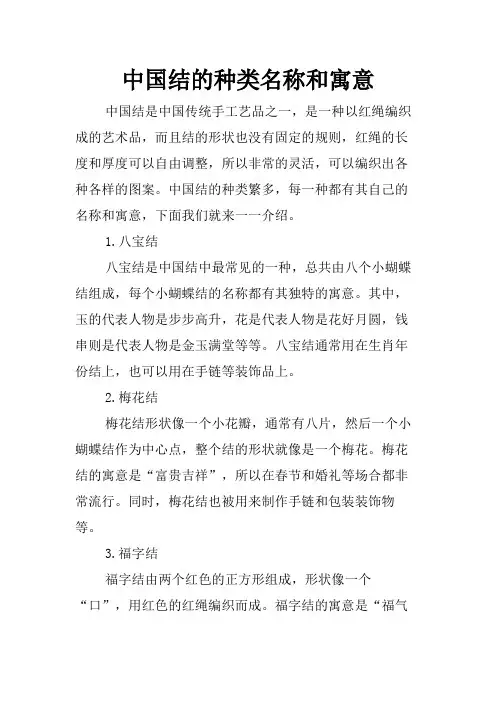 中国结的种类名称和寓意

中国结是中国传统手工艺品之一，是一种以红绳编织成的艺术品，而且结的形状也没有固定的规则，红绳的长度和厚度可以自由调整，所以非常的灵活，可以编织出各种各样的图案。中国结的种类繁多，每一种都有其自己的名称和寓意，下面我们就来一一介绍。

1.八宝结

八宝结是中国结中最常见的一种，总共由八个小蝴蝶结组成，每个小蝴蝶结的名称都有其独特的寓意。其中，玉的代表人物是步步高升，花是代表人物是花好月圆，钱串则是代表人物是金玉满堂等等。八宝结通常用在生肖年份结上，也可以用在手链等装饰品上。

2.梅花结

梅花结形状像一个小花瓣，通常有八片，然后一个小蝴蝶结作为中心点，整个结的形状就像是一个梅花。梅花结的寓意是“富贵吉祥”，所以在春节和婚礼等场合都非常流行。同时，梅花结也被用来制作手链和包装装饰物等。

3.福字结

福字结由两个红色的正方形组成，形状像一个“口”，用红色的红绳编织而成。福字结的寓意是“福气